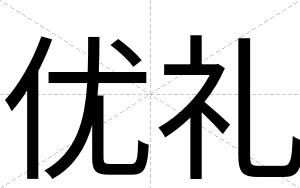 优礼